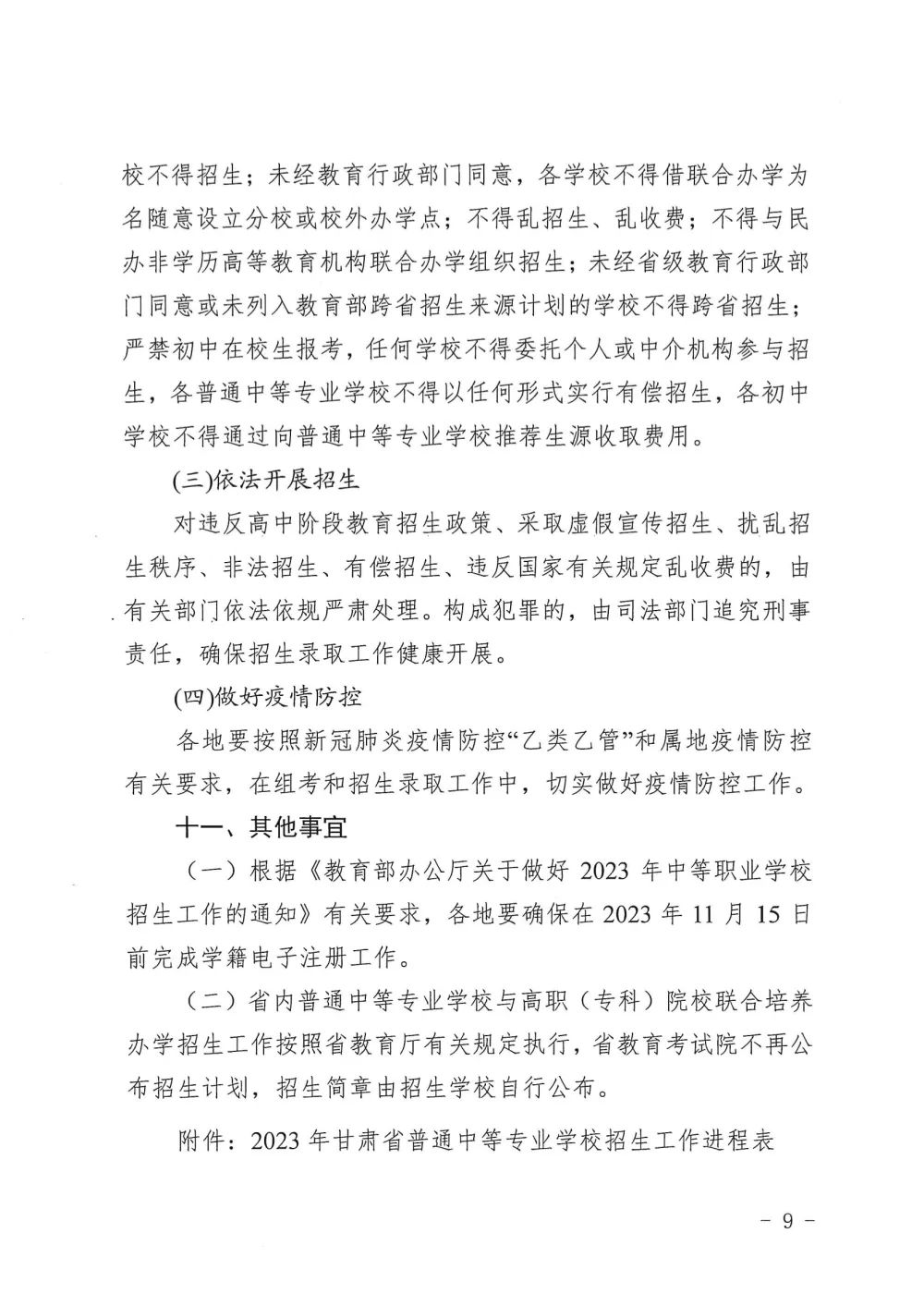 校不得招生；未经教育行政部门同意，各学校不得借联合办学为名随意设立分校或校外办学点；不得乱招生、乱收费；不得与民办非学历高等教育机构联合办学组织招生；未经省级教育行政部门同意或未列入教育部跨省招生来源计划的学校不得跨省招生；严禁初中在校生报考，任何学校不得委托个人或中介机构参与招生，各普通中等专业学校不得以任何形式实行有偿招生，各初中学校不得通过向普通中等专业学校推荐生源收取费用。

(三)依法开展招生

对违反高中阶段教育招生政策、采取虚假宣传招生、扰乱招生秩序、非法招生、有偿招生、违反国家有关规定乱收费的，由有关部门依法依规严肃处理。构成犯罪的，由司法部门追究刑事责任，确保招生录取工作健康开展。

(四)做好疫情防控

各地要按照新冠肺炎疫情防控“乙类乙管”和属地疫情防控有关要求，在组考和招生录取工作中，切实做好疫情防控工作。

十一、其他事宜

（一）根据《教育部办公厅关于做好 2023 年中等职业学校招生工作的通知》有关要求，各地要确保在 2023 年 11 月 15 日前完成学籍电子注册工作。

（二）省内普通中等专业学校与高职（专科）院校联合培养办学招生工作按照省教育厅有关规定执行，省教育考试院不再公布招生计划，招生简章由招生学校自行公布。

附件：2023 年甘肃省普通中等专业学校招生工作进程表

- 9 -